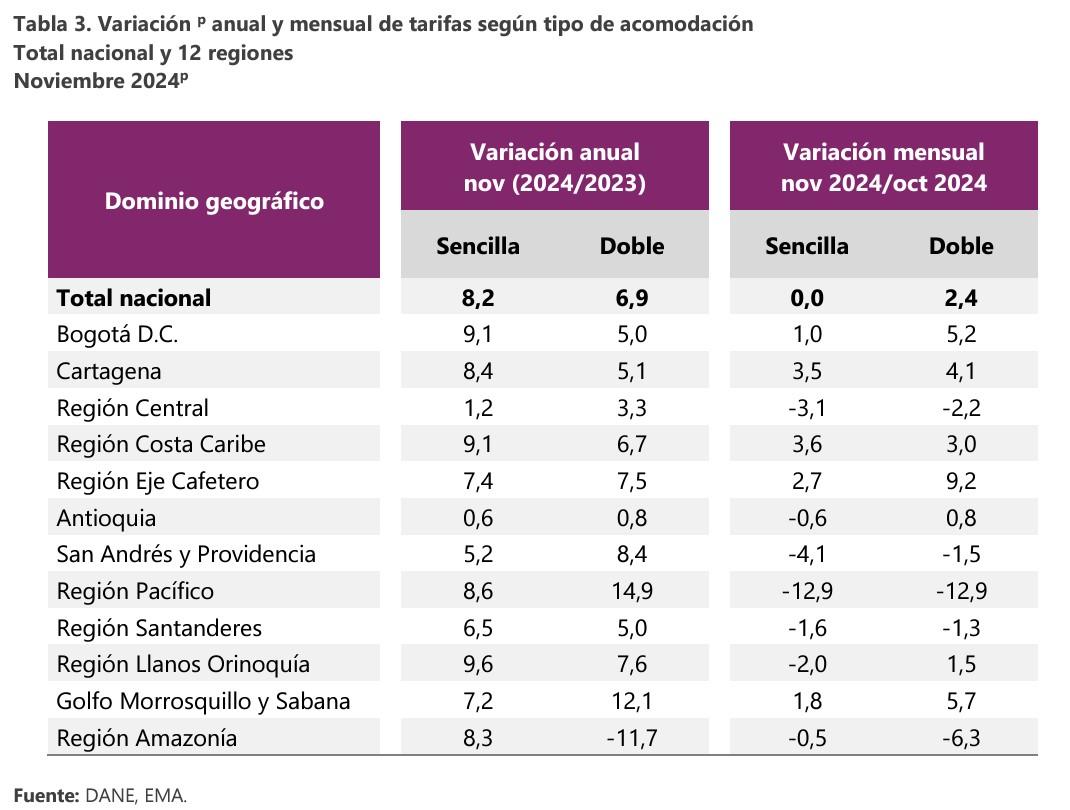 Tabla 3. Variación $^{p}$ anual y mensual de tarifas según tipo de acomodación
Total nacional y 12 regiones
Noviembre 2024$^{p}$

| Dominio geográfico | Variación anual nov (2024/2023) | | Variación mensual nov 2024/oct 2024 | |
|---|---|---|---|---|
| | Sencilla | Doble | Sencilla | Doble |
| Total nacional | 8,2 | 6,9 | 0,0 | 2,4 |
| Bogotá D.C. | 9,1 | 5,0 | 1,0 | 5,2 |
| Cartagena | 8,4 | 5,1 | 3,5 | 4,1 |
| Región Central | 1,2 | 3,3 | -3,1 | -2,2 |
| Región Costa Caribe | 9,1 | 6,7 | 3,6 | 3,0 |
| Región Eje Cafetero | 7,4 | 7,5 | 2,7 | 9,2 |
| Antioquia | 0,6 | 0,8 | -0,6 | 0,8 |
| San Andrés y Providencia | 5,2 | 8,4 | -4,1 | -1,5 |
| Región Pacífico | 8,6 | 14,9 | -12,9 | -12,9 |
| Región Santanderes | 6,5 | 5,0 | -1,6 | -1,3 |
| Región Llanos Orinoquía | 9,6 | 7,6 | -2,0 | 1,5 |
| Golfo Morrosquillo y Sabana | 7,2 | 12,1 | 1,8 | 5,7 |
| Región Amazonía | 8,3 | -11,7 | -0,5 | -6,3 |

Fuente: DANE, EMA.